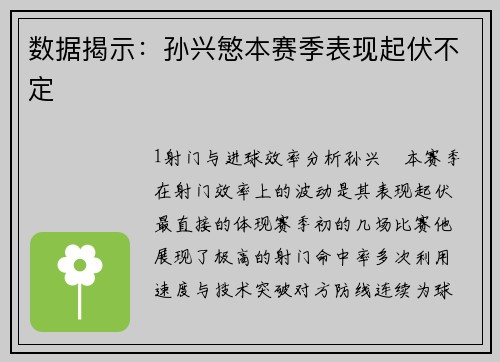 数据揭示：孙兴慜本赛季表现起伏不定

1射门与进球效率分析孙兴　本赛季在射门效率上的波动是其表现起伏最直接的体现赛季初的几场比赛他展现了极高的射门命中率多次利用速度与技术突破对方防线连续为球